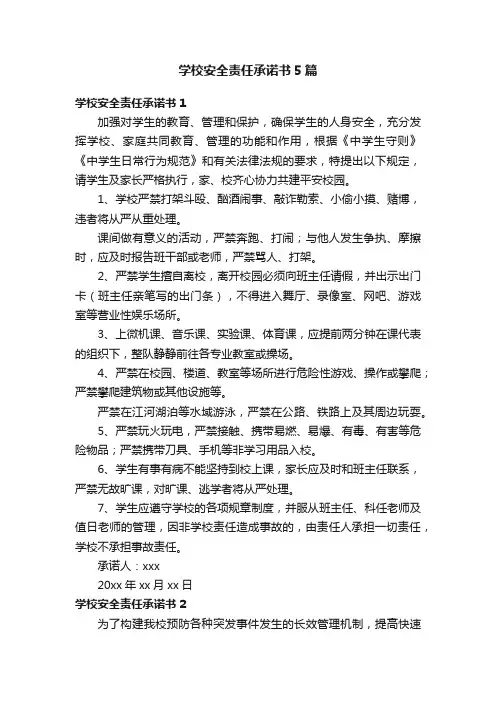 学校安全责任承诺书5篇

学校安全责任承诺书1

加强对学生的教育、管理和保护，确保学生的人身安全，充分发挥学校、家庭共同教育、管理的功能和作用，根据《中学生守则》《中学生日常行为规范》和有关法律法规的要求，特提出以下规定，请学生及家长严格执行，家、校齐心协力共建平安校园。

1、学校严禁打架斗殴、酗酒闹事、敲诈勒索、小偷小摸、赌博，违者将从严从重处理。

课间做有意义的活动，严禁奔跑、打闹；与他人发生争执、摩擦时，应及时报告班干部或老师，严禁骂人、打架。

2、严禁学生擅自离校，离开校园必须向班主任请假，并出示出门卡（班主任亲笔写的出门条），不得进入舞厅、录像室、网吧、游戏室等营业性娱乐场所。

3、上微机课、音乐课、实验课、体育课，应提前两分钟在课代表的组织下，整队静静前往各专业教室或操场。

4、严禁在校园、楼道、教室等场所进行危险性游戏、操作或攀爬；严禁攀爬建筑物或其他设施等。

严禁在江河湖泊等水域游泳，严禁在公路、铁路上及其周边玩耍。

5、严禁玩火玩电，严禁接触、携带易燃、易爆、有毒、有害等危险物品；严禁携带刀具、手机等非学习用品入校。

6、学生有事有病不能坚持到校上课，家长应及时和班主任联系，严禁无故旷课，对旷课、逃学者将从严处理。

7、学生应遵守学校的各项规章制度，并服从班主任、科任老师及值日老师的管理，因非学校责任造成事故的，由责任人承担一切责任，学校不承担事故责任。

承诺人：xxx

20xx年xx月xx日

学校安全责任承诺书2

为了构建我校预防各种突发事件发生的长效管理机制，提高快速